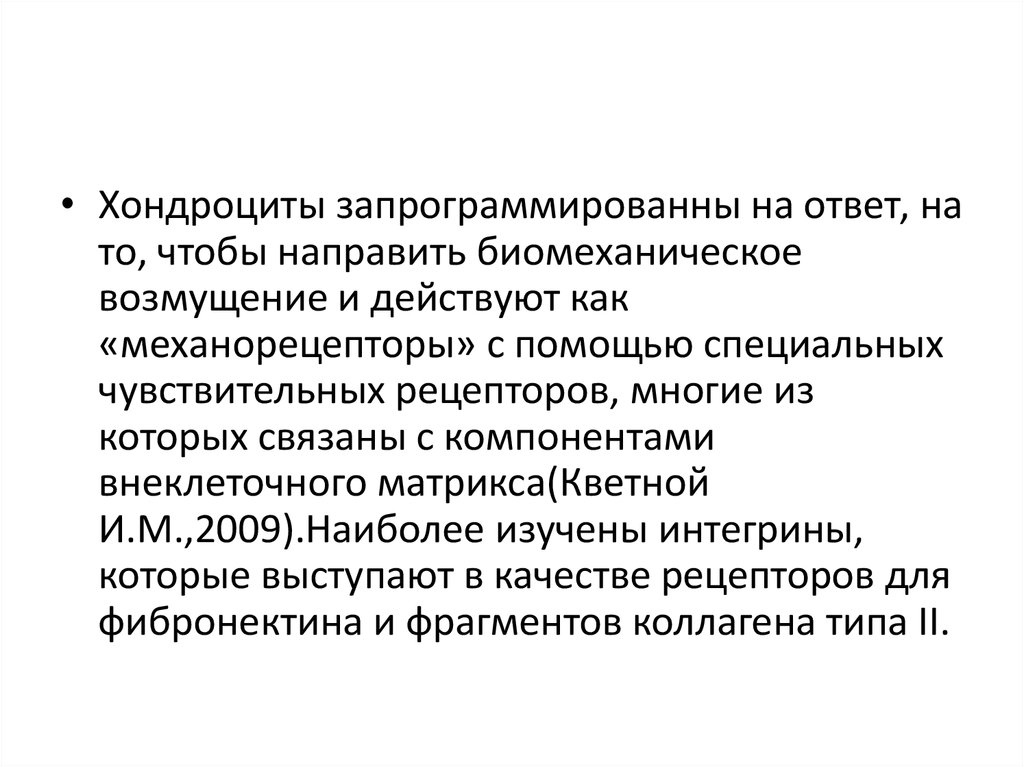 • Хондроциты запрограммированны на ответ, на то, чтобы направить биомеханическое возмущение и действуют как «механорецепторы» с помощью специальных чувствительных рецепторов, многие из которых связаны с компонентами внеклеточного матрикса(Кветной И.М.,2009).Наиболее изучены интегрины, которые выступают в качестве рецепторов для фибронектина и фрагментов коллагена типа II.